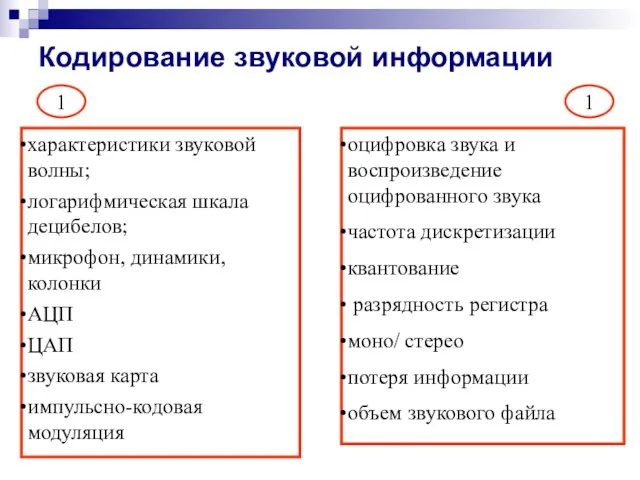 Кодирование звуковой информации

1

•характеристики звуковой волны;
•логарифмическая шкала децибелов;
•микрофон, динамики, колонки
•АЦП
•ЦАП
•звуковая карта
•импульсно-кодовая модуляция

1

•оцифровка звука и воспроизведение оцифрованного звука
•частота дискретизации
•квантование
• разрядность регистра
•моно/ стерео
•потеря информации
•объем звукового файла